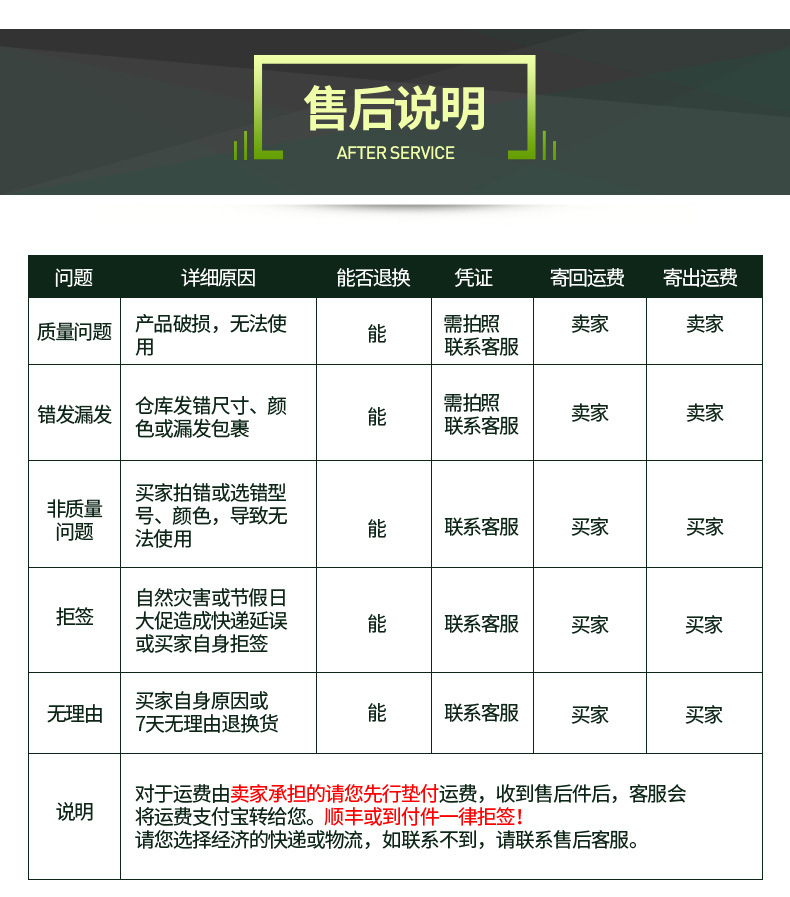 售后说明
AFTER SERVICE

| 问题 | 详细原因 | 能否退换 | 凭证 | 寄回运费 | 寄出运费 |
|---|---|---|---|---|---|
| 质量问题 | 产品破损，无法使用 | 能 | 需拍照 联系客服 | 卖家 | 卖家 |
| 错发漏发 | 仓库发错尺寸、颜色或漏发包裹 | 能 | 需拍照 联系客服 | 卖家 | 卖家 |
| 非质量问题 | 买家拍错或选错型号、颜色，导致无法使用 | 能 | 联系客服 | 买家 | 买家 |
| 拒签 | 自然灾害或节假日大促造成快递延误或买家自身拒签 | 能 | 联系客服 | 买家 | 买家 |
| 无理由 | 买家自身原因或7天无理由退换货 | 能 | 联系客服 | 买家 | 买家 |
| 说明 | 对于运费由卖家承担的请您先行垫付运费，收到售后件后，客服会将运费支付宝转给您。顺丰或到付件一律拒签！请您选择经济的快递或物流，如联系不到，请联系售后客服。 | | | | |